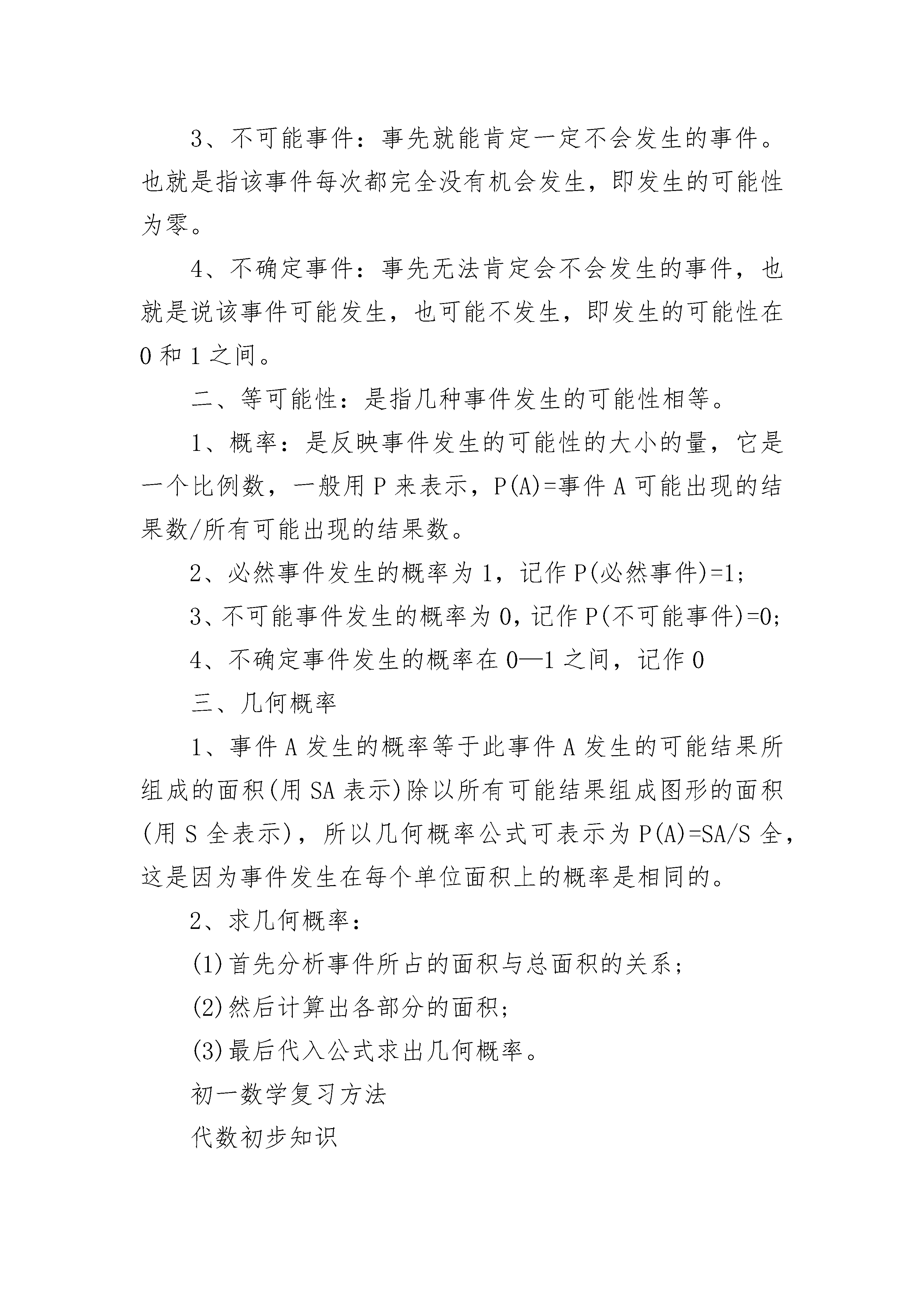 3、不可能事件：事先就能肯定一定不会发生的事件。也就是指该事件每次都完全没有机会发生，即发生的可能性为零。

4、不确定事件：事先无法肯定会不会发生的事件，也就是说该事件可能发生，也可能不发生，即发生的可能性在0和1之间。

二、等可能性：是指几种事件发生的可能性相等。

1、概率：是反映事件发生的可能性的大小的量，它是一个比例数，一般用P来表示，P(A)=事件A可能出现的结果数/所有可能出现的结果数。

2、必然事件发生的概率为1，记作P(必然事件)=1;

3、不可能事件发生的概率为0，记作P(不可能事件)=0;

4、不确定事件发生的概率在0—1之间，记作0

三、几何概率

1、事件A发生的概率等于此事件A发生的可能结果所组成的面积(用SA表示)除以所有可能结果组成图形的面积(用S全表示)，所以几何概率公式可表示为P(A)=SA/S全，这是因为事件发生在每个单位面积上的概率是相同的。

2、求几何概率：

(1)首先分析事件所占的面积与总面积的关系;

(2)然后计算出各部分的面积;

(3)最后代入公式求出几何概率。

初一数学复习方法

代数初步知识